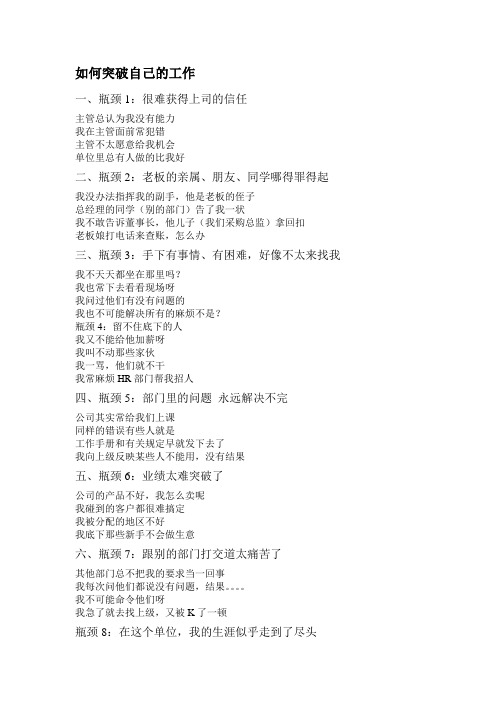 如何突破自己的工作

一、瓶颈 1：很难获得上司的信任

主管总认为我没有能力
我在主管面前常犯错
主管不太愿意给我机会
单位里总有人做的比我好

二、瓶颈 2：老板的亲属、朋友、同学哪得罪得起

我没办法指挥我的副手，他是老板的侄子
总经理的同学（别的部门）告了我一状
我不敢告诉董事长，他儿子（我们采购总监）拿回扣
老板娘打电话来查账，怎么办

三、瓶颈 3：手下有事情、有困难，好像不太来找我

我不天天都坐在那里吗？
我也常下去看看现场呀
我问过他们有没有问题的
我也不可能解决所有的麻烦不是？
瓶颈 4：留不住底下的人
我又不能给他加薪呀
我叫不动那些家伙
我一骂，他们就不干
我常麻烦 HR 部门帮我招人

四、瓶颈 5：部门里的问题 永远解决不完

公司其实常给我们上课
同样的错误有些人就是
工作手册和有关规定早就发下去了
我向上级反映某些人不能用，没有结果

五、瓶颈 6：业绩太难突破了

公司的产品不好，我怎么卖呢
我碰到的客户都很难搞定
我被分配的地区不好
我底下那些新手不会做生意

六、瓶颈 7：跟别的部门打交道太痛苦了

其他部门总不把我的要求当一回事
我每次问他们都说没有问题，结果。。。。
我不可能命令他们呀
我急了就去找上级，又被 K 了一顿

瓶颈 8：在这个单位，我的生涯似乎走到了尽头